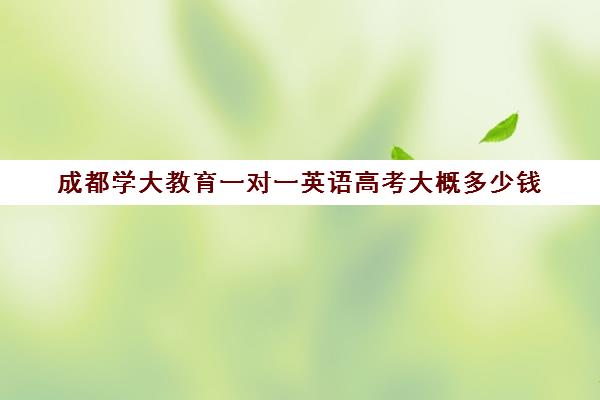 成都学大教育一对一英语高考大概多少钱